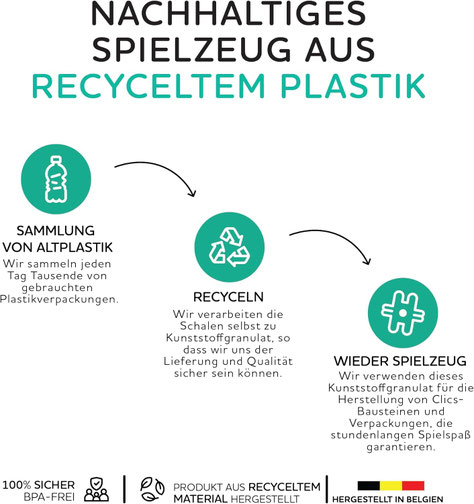 NACHHALTIGES SPIELZEUG AUS RECYCELTEM PLASTIK

SAMMLUNG VON ALTPLASTIK
Wir sammeln jeden Tag Tausende von gebrauchten Plastikverpackungen.

RECYCELN
Wir verarbeiten die Schalen selbst zu Kunststoffgranulat, so dass wir uns der Lieferung und Qualität sicher sein können.

WIEDER SPIELZEUG
Wir verwenden dieses Kunststoffgranulat für die Herstellung von Clics-Bausteinen und Verpackungen, die stundenlangen Spielspaß garantieren.

100% SICHER BPA-FREI

PRODUKT AUS RECYCELTEM MATERIAL HERGESTELLT

HERGESTELLT IN BELGIEN